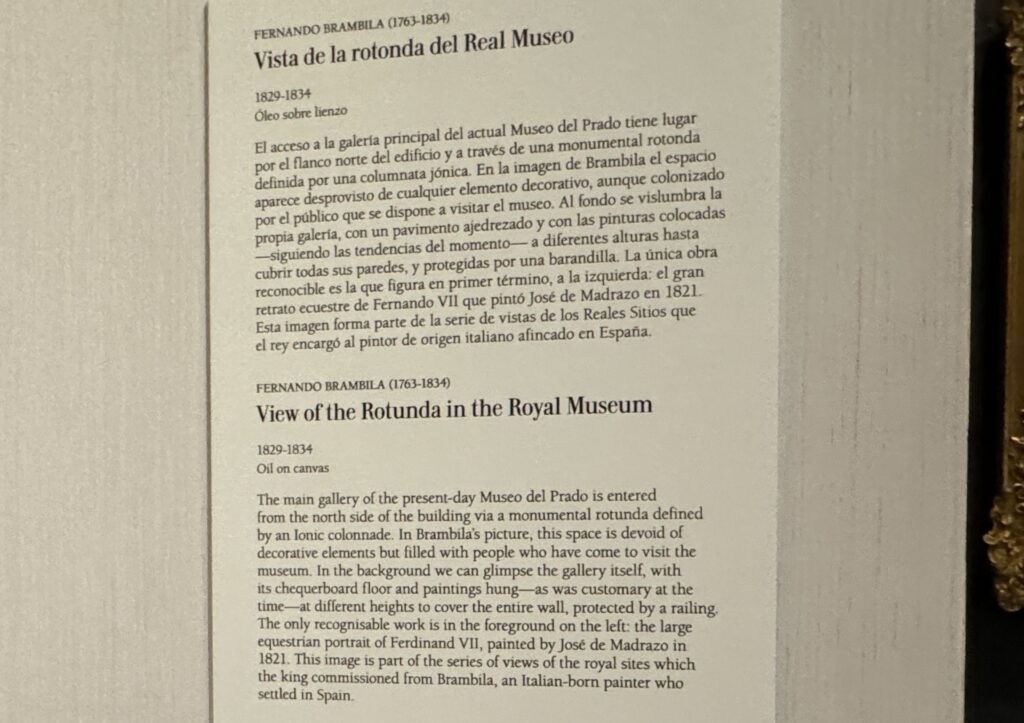 FERNANDO BRAMBILA (1763-1834)
Vista de la rotonda del Real Museo

1829-1834
Óleo sobre lienzo

El acceso a la galería principal del actual Museo del Prado tiene lugar por el flanco norte del edificio y a través de una monumental rotonda definida por una columnata jónica. En la imagen de Brambila el espacio aparece desprovisto de cualquier elemento decorativo, aunque colonizado por el público que se dispone a visitar el museo. Al fondo se vislumbra la propia galería, con un pavimento ajedrezado y con las pinturas colocadas —siguiendo las tendencias del momento— a diferentes alturas hasta cubrir todas sus paredes, y protegidas por una barandilla. La única obra reconocible es la que figura en primer término, a la izquierda: el gran retrato ecuestre de Fernando VII que pintó José de Madrazo en 1821. Esta imagen forma parte de la serie de vistas de los Reales Sitios que el rey encargó al pintor de origen italiano afincado en España.

FERNANDO BRAMBILA (1763-1834)
View of the Rotunda in the Royal Museum

1829-1834
Oil on canvas

The main gallery of the present-day Museo del Prado is entered from the north side of the building via a monumental rotunda defined by an Ionic colonnade. In Brambila's picture, this space is devoid of decorative elements but filled with people who have come to visit the museum. In the background we can glimpse the gallery itself, with its chequerboard floor and paintings hung—as was customary at the time—at different heights to cover the entire wall, protected by a railing. The only recognisable work is in the foreground on the left: the large equestrian portrait of Ferdinand VII, painted by José de Madrazo in 1821. This image is part of the series of views of the royal sites which the king commissioned from Brambila, an Italian-born painter who settled in Spain.